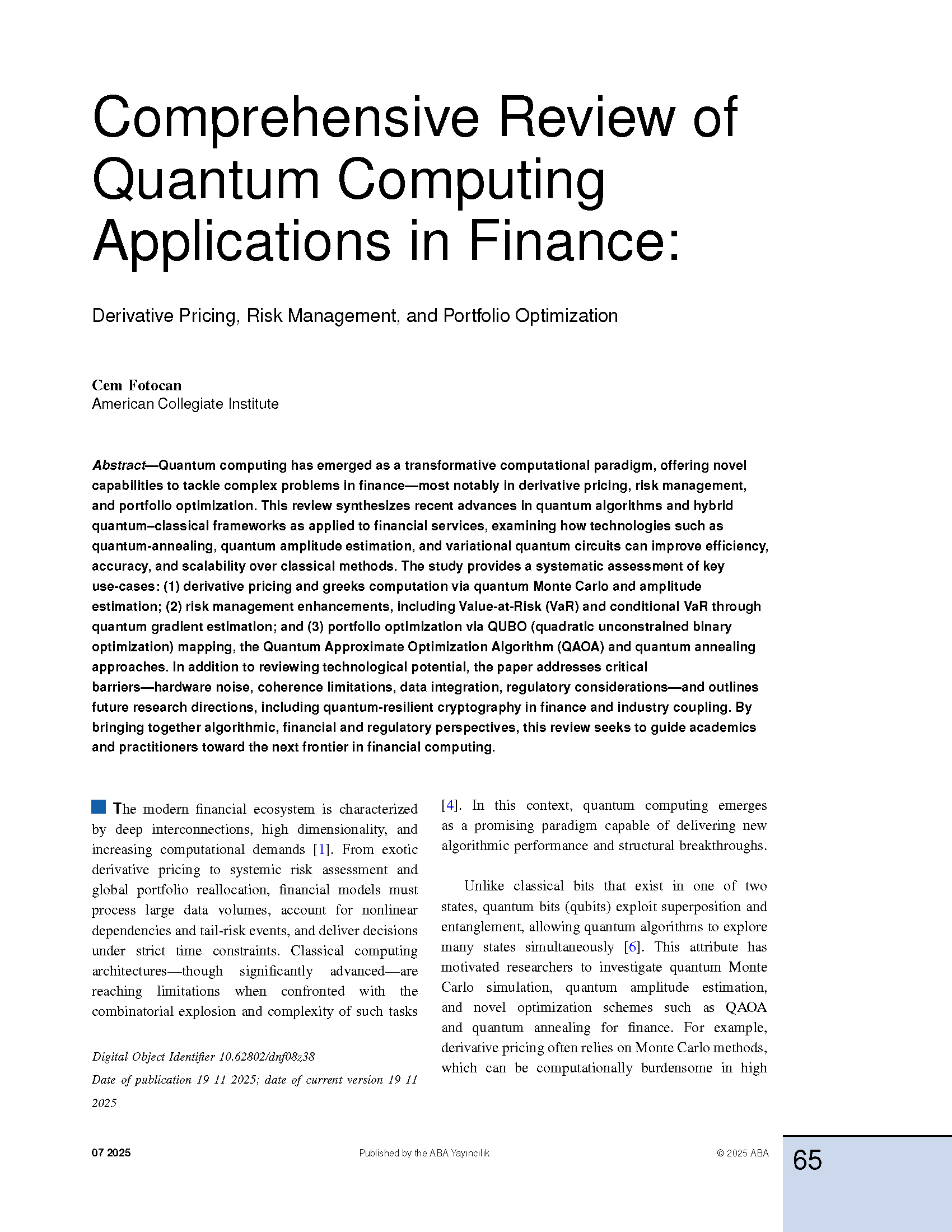 Comprehensive Review of Quantum Computing Applications in Finance:

Derivative Pricing, Risk Management, and Portfolio Optimization

Cem Fotocan
American Collegiate Institute

Abstract—Quantum computing has emerged as a transformative computational paradigm, offering novel capabilities to tackle complex problems in finance—most notably in derivative pricing, risk management, and portfolio optimization. This review synthesizes recent advances in quantum algorithms and hybrid quantum–classical frameworks as applied to financial services, examining how technologies such as quantum-annealing, quantum amplitude estimation, and variational quantum circuits can improve efficiency, accuracy, and scalability over classical methods. The study provides a systematic assessment of key use-cases: (1) derivative pricing and greeks computation via quantum Monte Carlo and amplitude estimation; (2) risk management enhancements, including Value-at-Risk (VaR) and conditional VaR through quantum gradient estimation; and (3) portfolio optimization via QUBO (quadratic unconstrained binary optimization) mapping, the Quantum Approximate Optimization Algorithm (QAOA) and quantum annealing approaches. In addition to reviewing technological potential, the paper addresses critical barriers—hardware noise, coherence limitations, data integration, regulatory considerations—and outlines future research directions, including quantum-resilient cryptography in finance and industry coupling. By bringing together algorithmic, financial and regulatory perspectives, this review seeks to guide academics and practitioners toward the next frontier in financial computing.

The modern financial ecosystem is characterized by deep interconnections, high dimensionality, and increasing computational demands [1]. From exotic derivative pricing to systemic risk assessment and global portfolio reallocation, financial models must process large data volumes, account for nonlinear dependencies and tail-risk events, and deliver decisions under strict time constraints. Classical computing architectures—though significantly advanced—are reaching limitations when confronted with the combinatorial explosion and complexity of such tasks

Digital Object Identifier 10.62802/dnf08z38
Date of publication 19 11 2025; date of current version 19 11 2025

[4]. In this context, quantum computing emerges as a promising paradigm capable of delivering new algorithmic performance and structural breakthroughs.

Unlike classical bits that exist in one of two states, quantum bits (qubits) exploit superposition and entanglement, allowing quantum algorithms to explore many states simultaneously [6]. This attribute has motivated researchers to investigate quantum Monte Carlo simulation, quantum amplitude estimation, and novel optimization schemes such as QAOA and quantum annealing for finance. For example, derivative pricing often relies on Monte Carlo methods, which can be computationally burdensome in high

07 2025
Published by the ABA Yayıncılık
© 2025 ABA
65